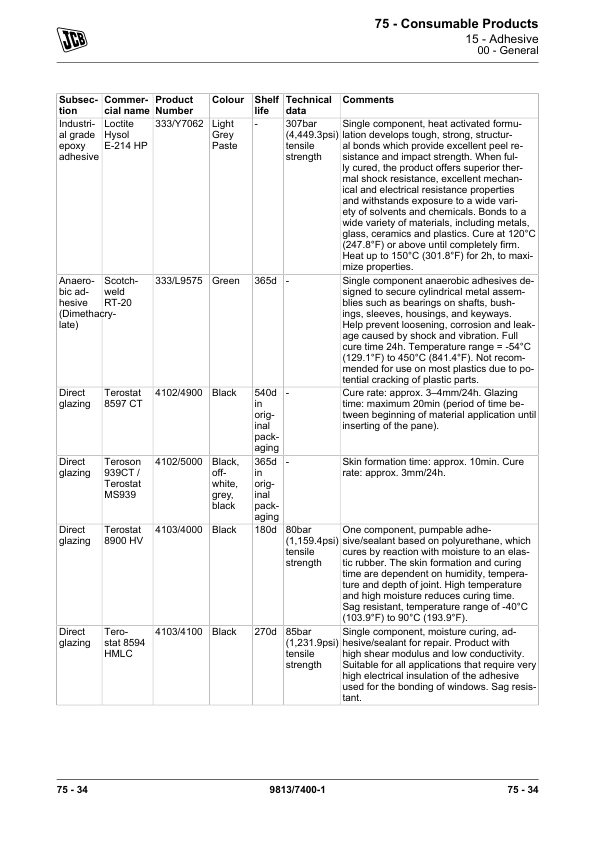 JCB

75 - Consumable Products
15 - Adhesive
00 - General

| Subsection | Commercial name | Product Number | Colour | Shelf life | Technical data | Comments |
|---|---|---|---|---|---|---|
| Industrial grade epoxy adhesive | Loctite Hysol E-214 HP | 333/Y7062 | Light Grey Paste | - | 307bar (4,449.3psi) tensile strength | Single component, heat activated formulation develops tough, strong, structural bonds which provide excellent peel resistance and impact strength. When fully cured, the product offers superior thermal shock resistance, excellent mechanical and electrical resistance properties and withstands exposure to a wide variety of solvents and chemicals. Bonds to a wide variety of materials, including metals, glass, ceramics and plastics. Cure at 120°C (247.8°F) or above until completely firm. Heat up to 150°C (301.8°F) for 2h, to maximize properties. |
| Anaerobic adhesive (Dimethacrylate) | Scotchweld RT-20 | 333/L9575 | Green | 365d | - | Single component anaerobic adhesives designed to secure cylindrical metal assemblies such as bearings on shafts, bushings, sleeves, housings, and keyways. Help prevent loosening, corrosion and leakage caused by shock and vibration. Full cure time 24h. Temperature range = -54°C (129.1°F) to 450°C (841.4°F). Not recommended for use on most plastics due to potential cracking of plastic parts. |
| Direct glazing | Terostat 8597 CT | 4102/4900 | Black | 540d in original packaging | - | Cure rate: approx. 3–4mm/24h. Glazing time: maximum 20min (period of time between beginning of material application until inserting of the pane). |
| Direct glazing | Teroson 939CT / Terostat MS939 | 4102/5000 | Black, off-white, grey, black | 365d in original packaging | - | Skin formation time: approx. 10min. Cure rate: approx. 3mm/24h. |
| Direct glazing | Terostat 8900 HV | 4103/4000 | Black | 180d | 80bar (1,159.4psi) tensile strength | One component, pumpable adhesive/sealant based on polyurethane, which cures by reaction with moisture to an elastic rubber. The skin formation and curing time are dependent on humidity, temperature and depth of joint. High temperature and high moisture reduces curing time. Sag resistant, temperature range of -40°C (103.9°F) to 90°C (193.9°F). |
| Direct glazing | Terostat 8594 HMLC | 4103/4100 | Black | 270d | 85bar (1,231.9psi) tensile strength | Single component, moisture curing, adhesive/sealant for repair. Product with high shear modulus and low conductivity. Suitable for all applications that require very high electrical insulation of the adhesive used for the bonding of windows. Sag resistant. |

75 - 34
9813/7400-1
75 - 34